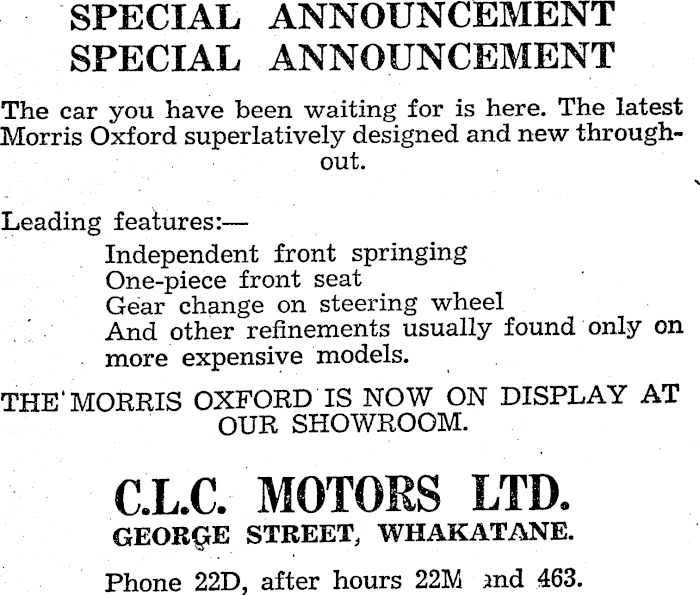 SPECIAL ANNOUNCEMENT
SPECIAL ANNOUNCEMENT

The car you have been waiting for is here. The latest Morris Oxford superlatively designed and new throughout.

Leading features:—
Independent front springing
One-piece front seat
Gear change on steering wheel
And other refinements usually found only on more expensive models.

THE MORRIS OXFORD IS NOW ON DISPLAY AT OUR SHOWROOM.

C.L.C. MOTORS LTD.
GEORGE STREET, WHAKATANE.

Phone 22D, after hours 22M and 463.